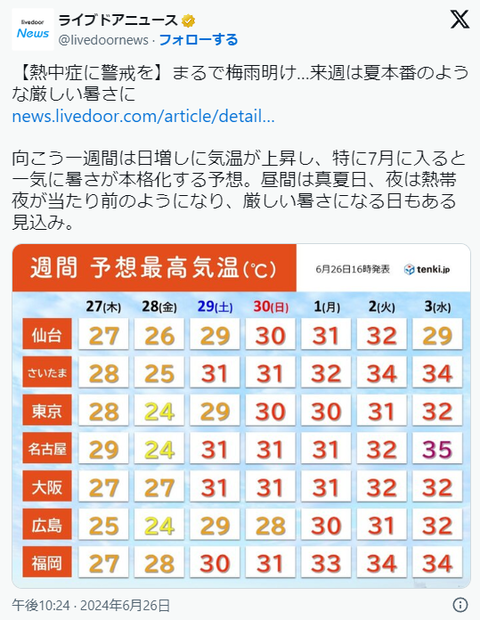 livedoor News

ライブドアニュース
@livedoornews · フォローする

【熱中症に警戒を】まるで梅雨明け…来週は夏本番のような厳しい暑さに
news.livedoor.com/article/detail...

向こう一週間は日増しに気温が上昇し、特に7月に入ると一気に暑さが本格化する予想。昼間は真夏日、夜は熱帯夜が当たり前のようになり、厳しい暑さになる日もある見込み。

週間 予想最高気温(℃)
6月26日16時発表
tenki.jp

| | 27(木) | 28(金) | 29(土) | 30(日) | 1(月) | 2(火) | 3(水) |
|---|---|---|---|---|---|---|---|
| 仙台 | 27 | 26 | 29 | 30 | 31 | 32 | 29 |
| さいたま | 28 | 25 | 31 | 31 | 32 | 34 | 34 |
| 東京 | 28 | 24 | 29 | 30 | 30 | 31 | 32 |
| 名古屋 | 29 | 24 | 31 | 31 | 31 | 32 | 35 |
| 大阪 | 27 | 27 | 31 | 31 | 31 | 32 | 32 |
| 広島 | 25 | 24 | 29 | 28 | 30 | 31 | 32 |
| 福岡 | 27 | 28 | 30 | 31 | 33 | 34 | 34 |

午後10:24 · 2024年6月26日